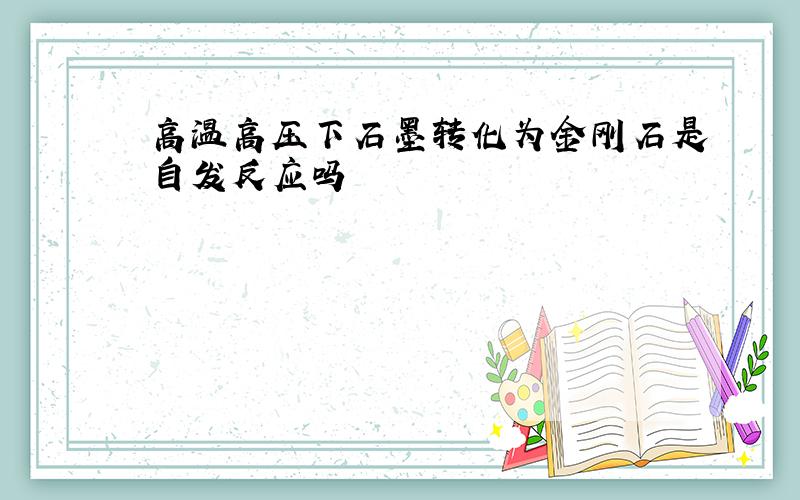 高温高压下石墨转化为金刚石是自发反应吗